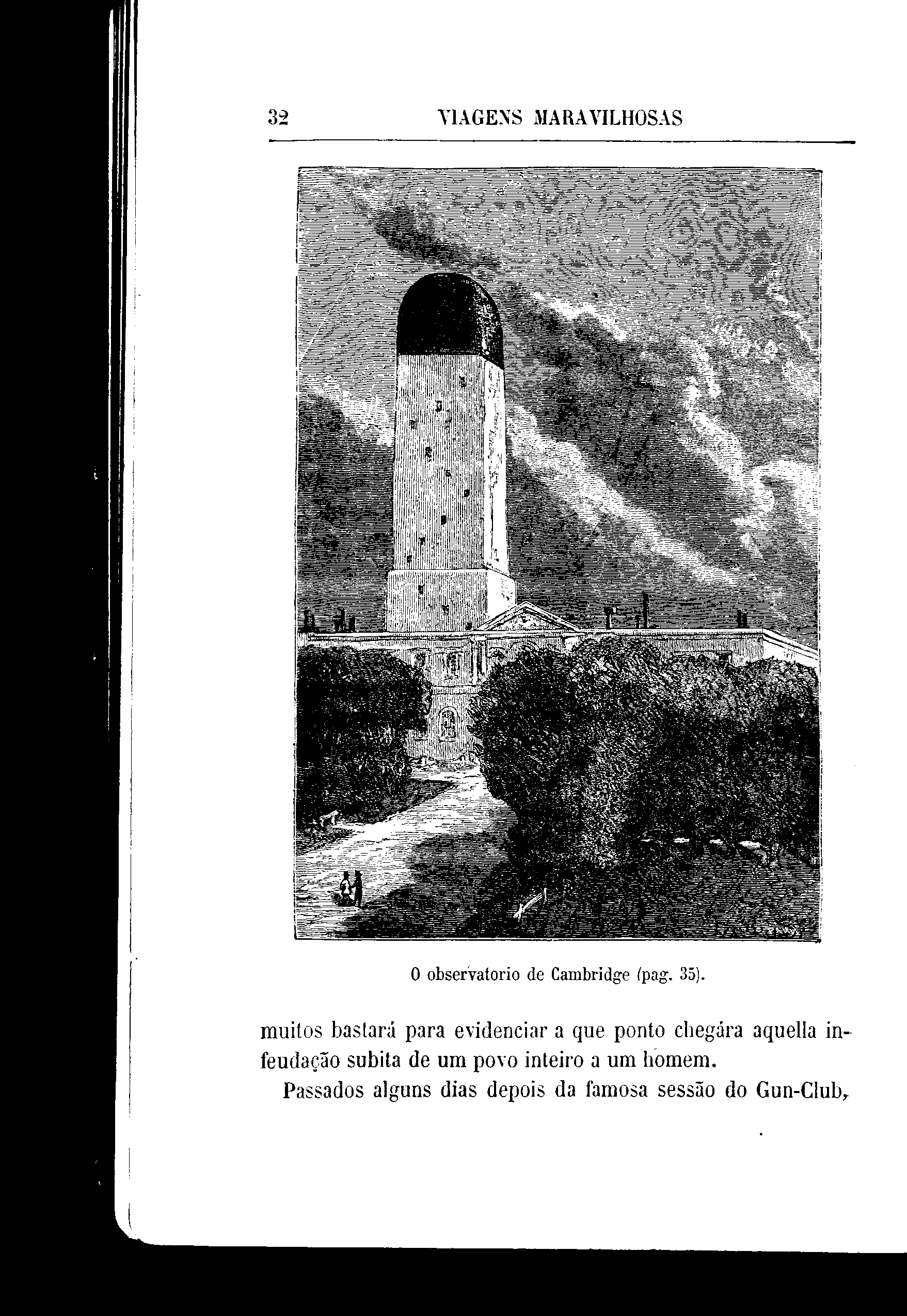 32 VIAGENS MARAVILHOSAS

O observatorio de Cambridge (pag. 35).

muitos bastará para evidenciar a que ponto chegára aquella infeudação subita de um povo inteiro a um homem.

Passados alguns dias depois da famosa sessão do Gun-Club,